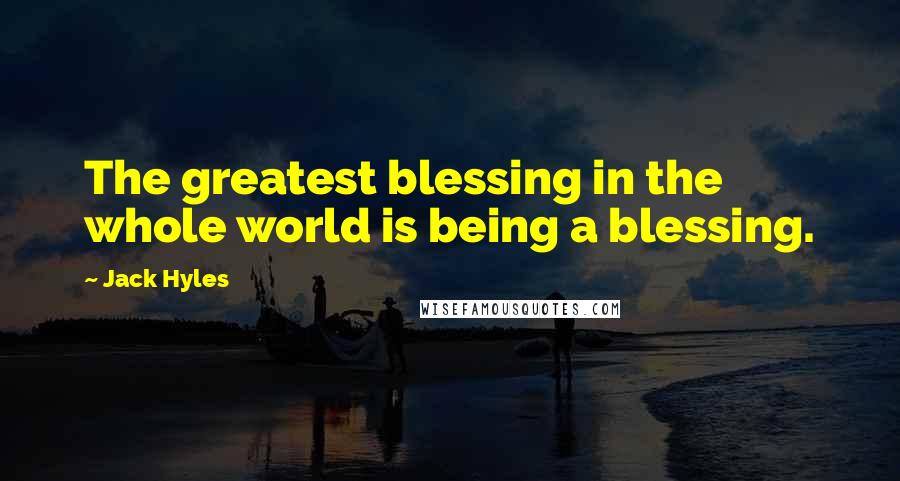 The greatest blessing in the whole world is being a blessing.

~ Jack Hyles

WISEFAMOUSQUOTES.COM